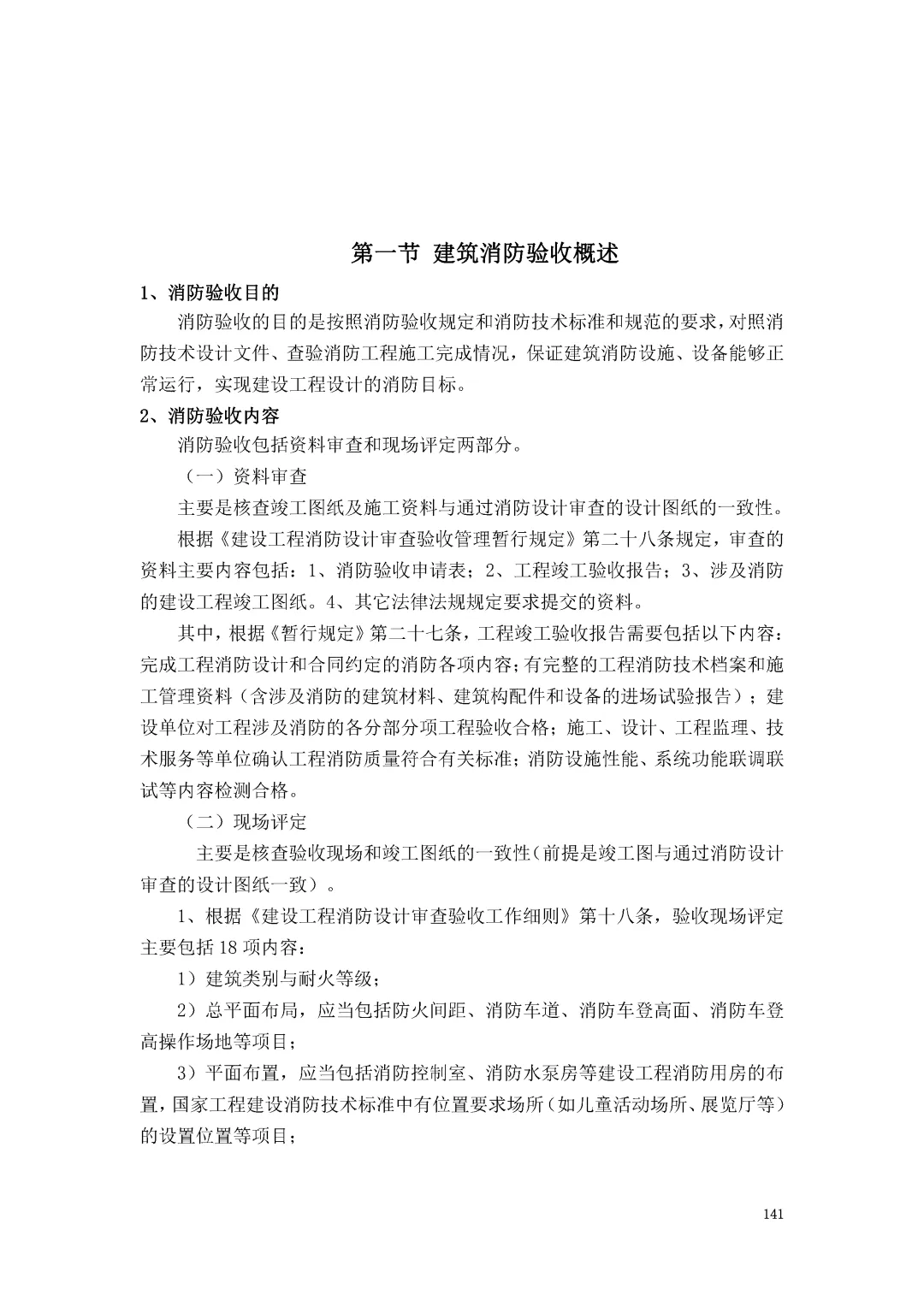 第一节 建筑消防验收概述

1、消防验收目的

消防验收的目的是按照消防验收规定和消防技术标准和规范的要求，对照消防技术设计文件、查验消防工程施工完成情况，保证建筑消防设施、设备能够正常运行，实现建设工程设计的消防目标。

2、消防验收内容

消防验收包括资料审查和现场评定两部分。

（一）资料审查

主要是核查竣工图纸及施工资料与通过消防设计审查的设计图纸的一致性。

根据《建设工程消防设计审查验收管理暂行规定》第二十八条规定，审查的资料主要内容包括：1、消防验收申请表；2、工程竣工验收报告；3、涉及消防的建设工程竣工图纸。4、其它法律法规规定要求提交的资料。

其中，根据《暂行规定》第二十七条，工程竣工验收报告需要包括以下内容：完成工程消防设计和合同约定的消防各项内容；有完整的工程消防技术档案和施工管理资料（含涉及消防的建筑材料、建筑构配件和设备的进场试验报告）；建设单位对工程涉及消防的各分部分项工程验收合格；施工、设计、工程监理、技术服务等单位确认工程消防质量符合有关标准；消防设施性能、系统功能联调联试等内容检测合格。

（二）现场评定

主要是核查验收现场和竣工图纸的一致性（前提是竣工图与通过消防设计审查的设计图纸一致）。

1、根据《建设工程消防设计审查验收工作细则》第十八条，验收现场评定主要包括18项内容：

1）建筑类别与耐火等级；

2）总平面布局，应当包括防火间距、消防车道、消防车登高面、消防车登高操作场地等项目；

3）平面布置，应当包括消防控制室、消防水泵房等建设工程消防用房的布置，国家工程建设消防技术标准中有位置要求场所（如儿童活动场所、展览厅等）的设置位置等项目；

141